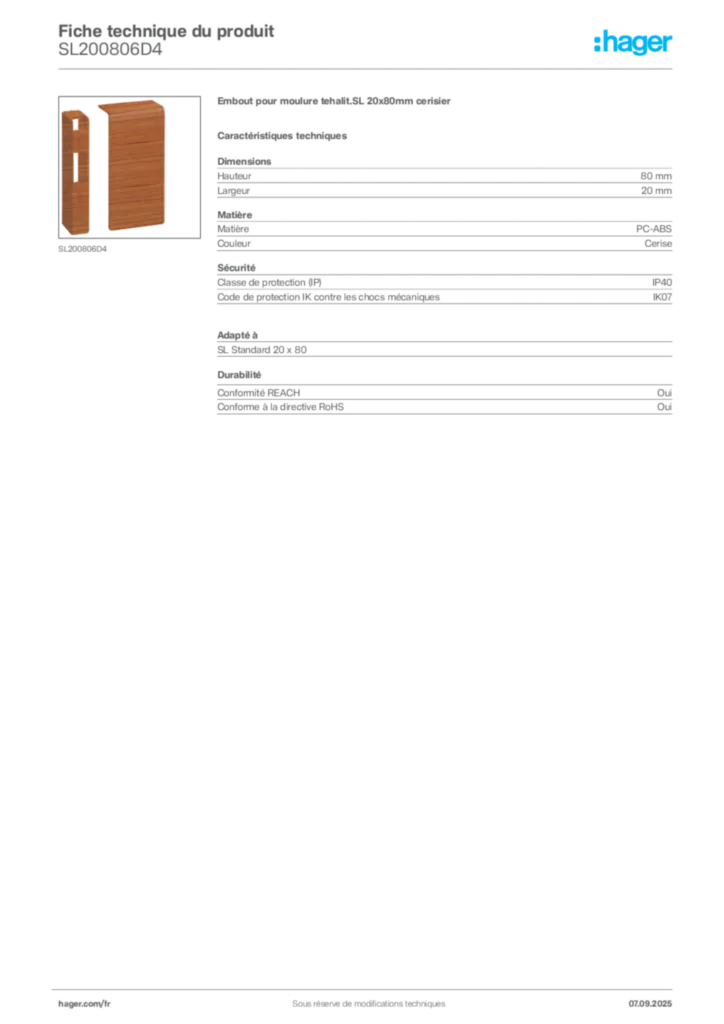 Fiche technique du produit
SL200806D4

:hager

SL200806D4

Embout pour moulure tehalit.SL 20x80mm cerisier

Caractéristiques techniques

Dimensions

| Hauteur | 80 mm |
|---|---|
| Largeur | 20 mm |

Matière

| Matière | PC-ABS |
|---|---|
| Couleur | Cerise |

Sécurité

| Classe de protection (IP) | IP40 |
|---|---|
| Code de protection IK contre les chocs mécaniques | IK07 |

Adapté à

SL Standard 20 x 80

Durabilité

| Conformité REACH | Oui |
|---|---|
| Conforme à la directive RoHS | Oui |

hager.com/fr

Sous réserve de modifications techniques

07.09.2025